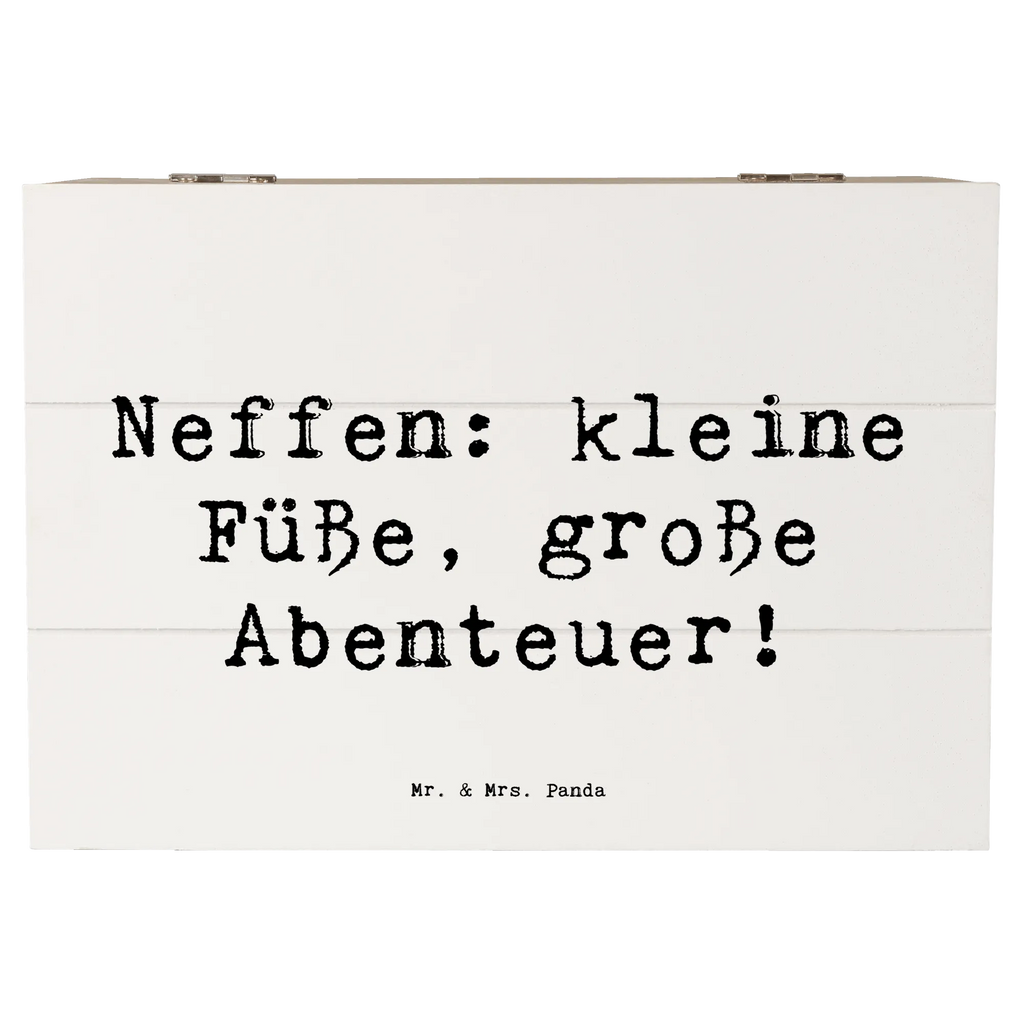 Neffen: kleine Füße, große Abenteuer!

Mr. & Mrs. Panda